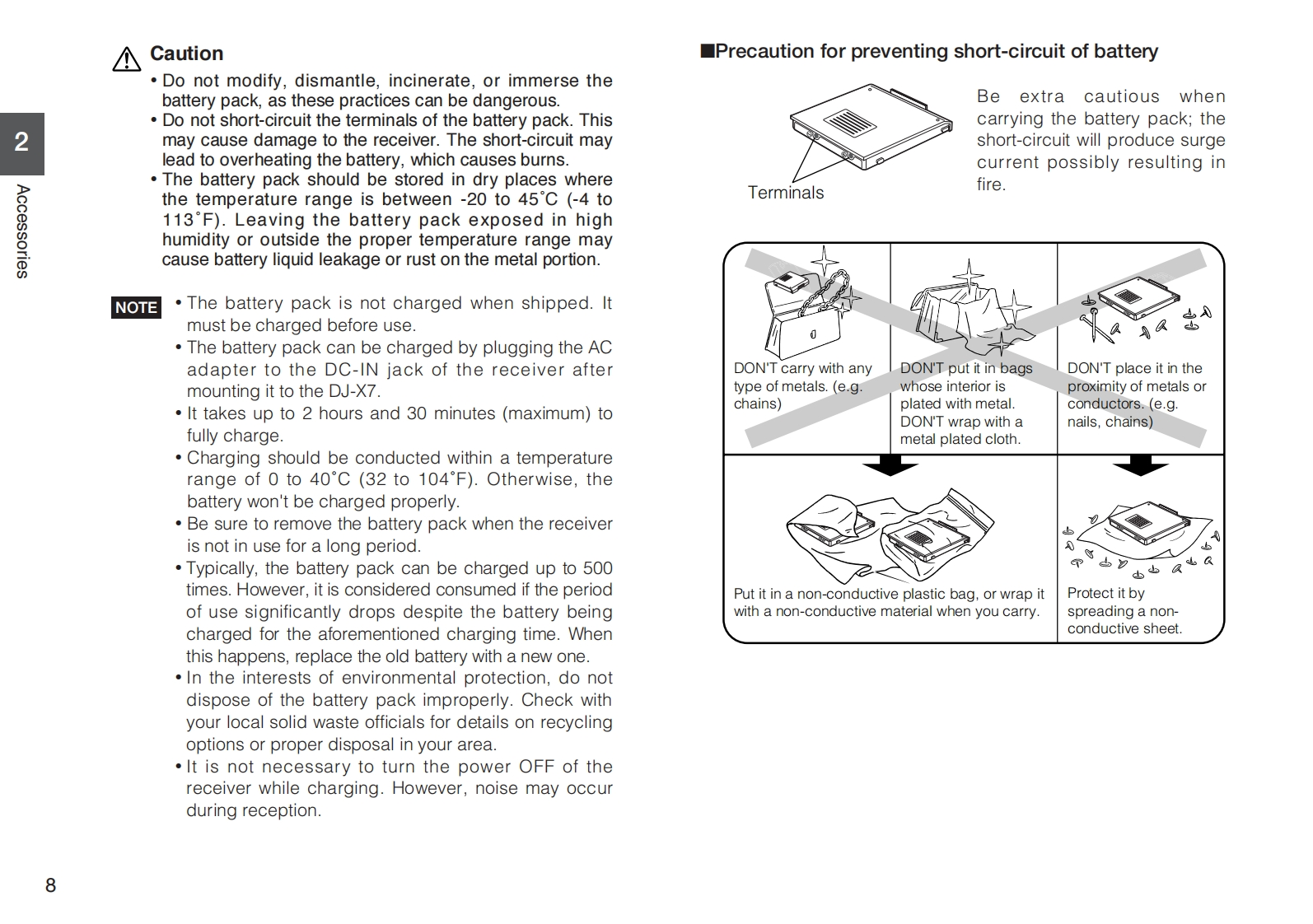 2

Accessories

Caution

• Do not modify, dismantle, incinerate, or immerse the battery pack, as these practices can be dangerous.
• Do not short-circuit the terminals of the battery pack. This may cause damage to the receiver. The short-circuit may lead to overheating the battery, which causes burns.
• The battery pack should be stored in dry places where the temperature range is between -20 to 45˚C (-4 to 113˚F). Leaving the battery pack exposed in high humidity or outside the proper temperature range may cause battery liquid leakage or rust on the metal portion.

NOTE • The battery pack is not charged when shipped. It must be charged before use.
• The battery pack can be charged by plugging the AC adapter to the DC-IN jack of the receiver after mounting it to the DJ-X7.
• It takes up to 2 hours and 30 minutes (maximum) to fully charge.
• Charging should be conducted within a temperature range of 0 to 40˚C (32 to 104˚F). Otherwise, the battery won't be charged properly.
• Be sure to remove the battery pack when the receiver is not in use for a long period.
• Typically, the battery pack can be charged up to 500 times. However, it is considered consumed if the period of use significantly drops despite the battery being charged for the aforementioned charging time. When this happens, replace the old battery with a new one.
• In the interests of environmental protection, do not dispose of the battery pack improperly. Check with your local solid waste officials for details on recycling options or proper disposal in your area.
• It is not necessary to turn the power OFF of the receiver while charging. However, noise may occur during reception.

8

■Precaution for preventing short-circuit of battery

Terminals

Be extra cautious when carrying the battery pack; the short-circuit will produce surge current possibly resulting in fire.

DON'T carry with any type of metals. (e.g. chains)

DON'T put it in bags whose interior is plated with metal. DON'T wrap with a metal plated cloth.

DON'T place it in the proximity of metals or conductors. (e.g. nails, chains)

Put it in a non-conductive plastic bag, or wrap it with a non-conductive material when you carry.

Protect it by spreading a non-conductive sheet.